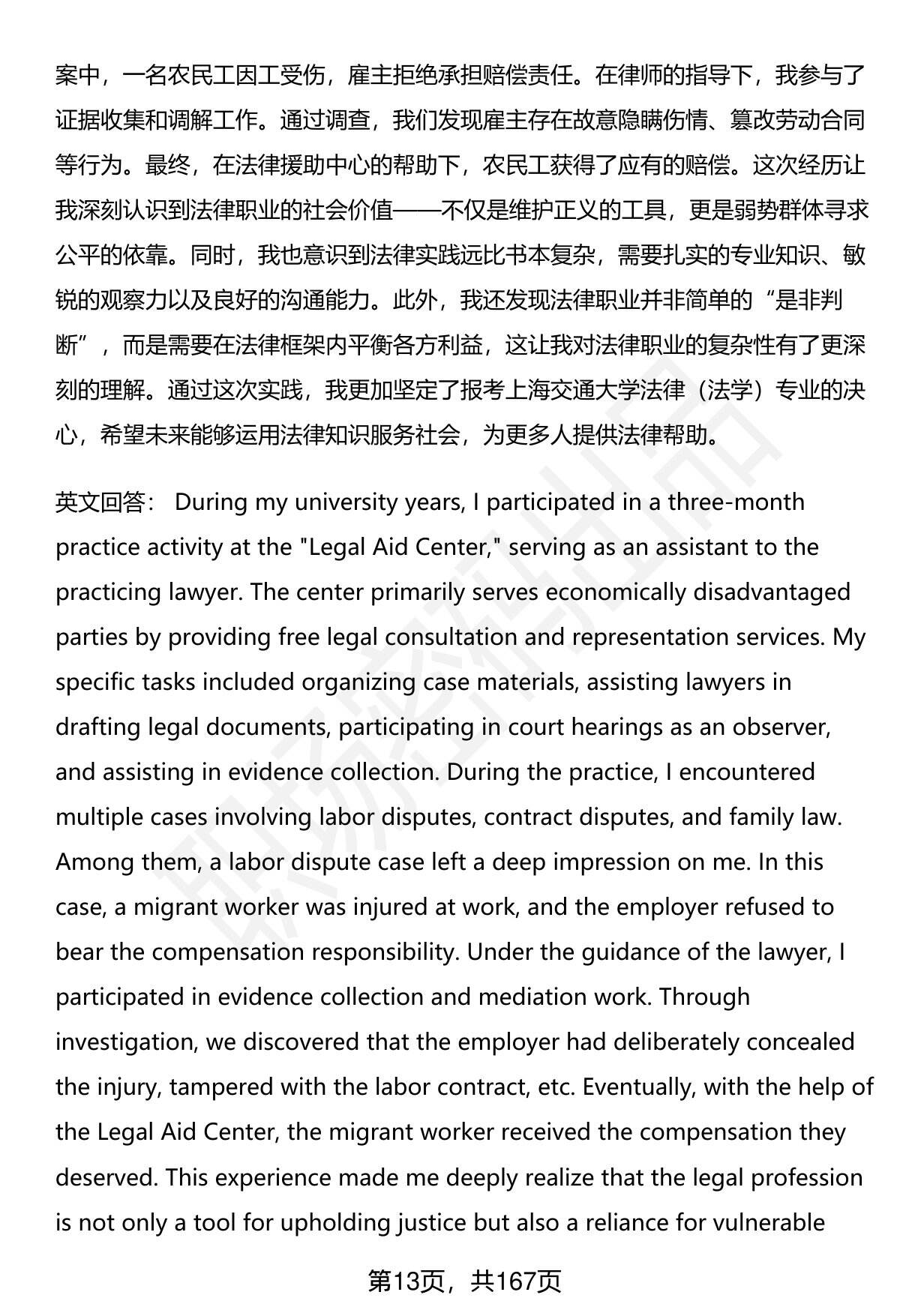 案中，一名农民工因工受伤，雇主拒绝承担赔偿责任。在律师的指导下，我参与了证据收集和调解工作。通过调查，我们发现雇主存在故意隐瞒伤情、篡改劳动合同等行为。最终，在法律援助中心的帮助下，农民工获得了应有的赔偿。这次经历让我深刻认识到法律职业的社会价值——不仅是维护正义的工具，更是弱势群体寻求公平的依靠。同时，我也意识到法律实践远比书本复杂，需要扎实的专业知识、敏锐的观察力以及良好的沟通能力。此外，我还发现法律职业并非简单的“是非判断”，而是需要在法律框架内平衡各方利益，这让我对法律职业的复杂性有了更深刻的理解。通过这次实践，我更加坚定了报考上海交通大学法律（法学）专业的决心，希望未来能够运用法律知识服务社会，为更多人提供法律帮助。

英文回答： During my university years, I participated in a three-month practice activity at the "Legal Aid Center," serving as an assistant to the practicing lawyer. The center primarily serves economically disadvantaged parties by providing free legal consultation and representation services. My specific tasks included organizing case materials, assisting lawyers in drafting legal documents, participating in court hearings as an observer, and assisting in evidence collection. During the practice, I encountered multiple cases involving labor disputes, contract disputes, and family law. Among them, a labor dispute case left a deep impression on me. In this case, a migrant worker was injured at work, and the employer refused to bear the compensation responsibility. Under the guidance of the lawyer, I participated in evidence collection and mediation work. Through investigation, we discovered that the employer had deliberately concealed the injury, tampered with the labor contract, etc. Eventually, with the help of the Legal Aid Center, the migrant worker received the compensation they deserved. This experience made me deeply realize that the legal profession is not only a tool for upholding justice but also a reliance for vulnerable

第13页，共167页